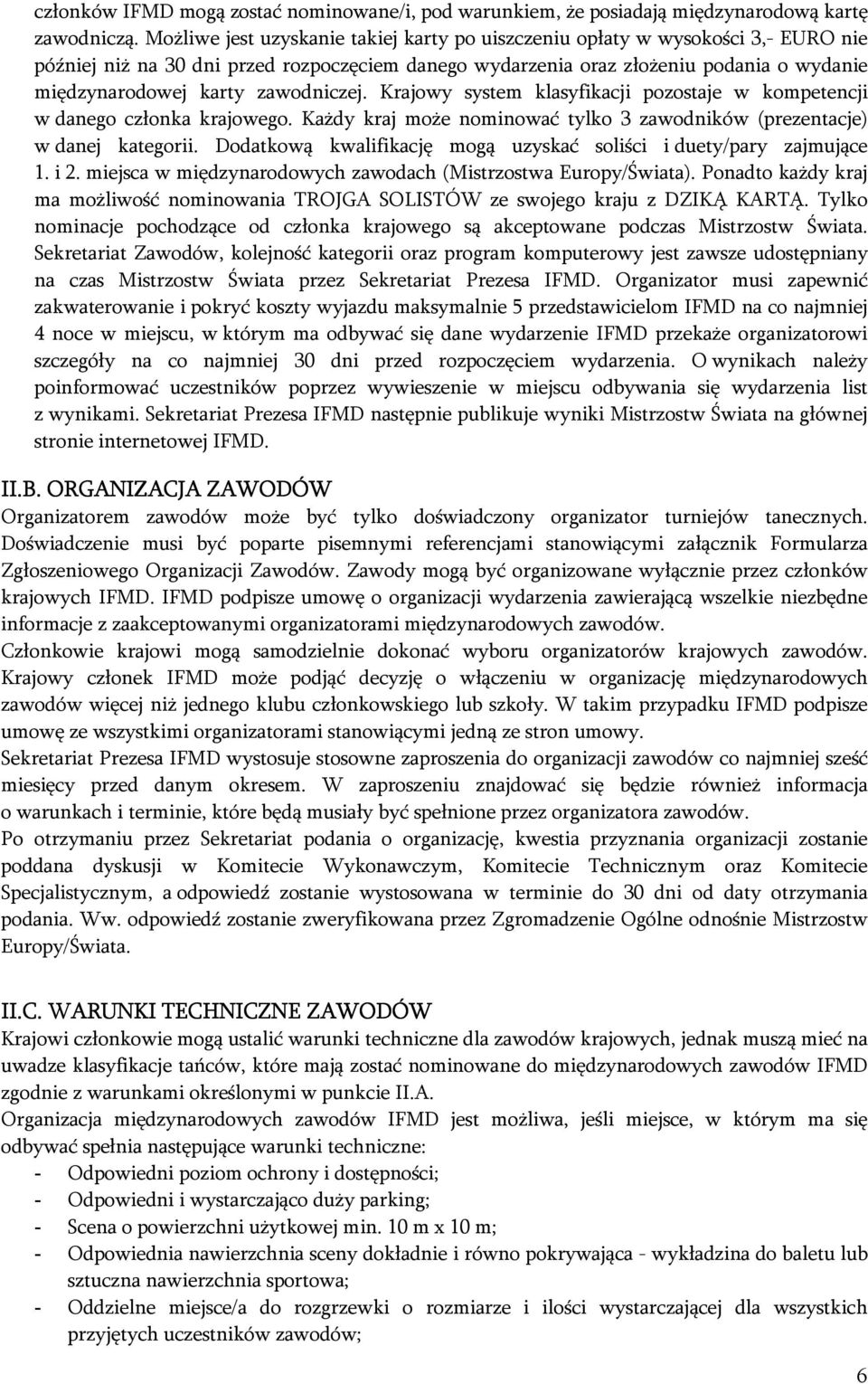 członków IFMD mogą zostać nominowane/i, pod warunkiem, że posiadają międzynarodową kartę zawodniczą. Możliwe jest uzyskanie takiej karty po uiszczeniu opłaty w wysokości 3,- EURO nie później niż na 30 dni przed rozpoczęciem danego wydarzenia oraz złożeniu podania o wydanie międzynarodowej karty zawodniczej. Krajowy system klasyfikacji pozostaje w kompetencji w danego członka krajowego. Każdy kraj może nominować tylko 3 zawodników (prezentacje) w danej kategorii. Dodatkową kwalifikację mogą uzyskać soliści i duety/pary zajmujące 1. i 2. miejsca w międzynarodowych zawodach (Mistrzostwa Europy/Świata). Ponadto każdy kraj ma możliwość nominowania TROJGA SOLISTÓW ze swojego kraju z DZIKĄ KARTĄ. Tylko nominacje pochodzące od członka krajowego są akceptowane podczas Mistrzostw Świata. Sekretariat Zawodów, kolejność kategorii oraz program komputerowy jest zawsze udostępniany na czas Mistrzostw Świata przez Sekretariat Prezesa IFMD. Organizator musi zapewnić zakwaterowanie i pokryć koszty wyjazdu maksymalnie 5 przedstawicielom IFMD na co najmniej 4 noce w miejscu, w którym ma odbywać się dane wydarzenie IFMD przekaże organizatorowi szczegóły na co najmniej 30 dni przed rozpoczęciem wydarzenia. O wynikach należy poinformować uczestników poprzez wywieszenie w miejscu odbywania się wydarzenia list z wynikami. Sekretariat Prezesa IFMD następnie publikuje wyniki Mistrzostw Świata na głównej stronie internetowej IFMD.

II.B. ORGANIZACJA ZAWODÓW
Organizatorem zawodów może być tylko doświadczony organizator turniejów tanecznych. Doświadczenie musi być poparte pisemnymi referencjami stanowiącymi załącznik Formularza Zgłoszeniowego Organizacji Zawodów. Zawody mogą być organizowane wyłącznie przez członków krajowych IFMD. IFMD podpisze umowę o organizacji wydarzenia zawierającą wszelkie niezbędne informacje z zaakceptowanymi organizatorami międzynarodowych zawodów.
Członkowie krajowi mogą samodzielnie dokonać wyboru organizatorów krajowych zawodów. Krajowy członek IFMD może podjąć decyzję o włączeniu w organizację międzynarodowych zawodów więcej niż jednego klubu członkowskiego lub szkoły. W takim przypadku IFMD podpisze umowę ze wszystkimi organizatorami stanowiącymi jedną ze stron umowy.
Sekretariat Prezesa IFMD wystosuje stosowne zaproszenia do organizacji zawodów co najmniej sześć miesięcy przed danym okresem. W zaproszeniu znajdować się będzie również informacja o warunkach i terminie, które będą musiały być spełnione przez organizatora zawodów.
Po otrzymaniu przez Sekretariat podania o organizację, kwestia przyznania organizacji zostanie poddana dyskusji w Komitecie Wykonawczym, Komitecie Technicznym oraz Komitecie Specjalistycznym, a odpowiedź zostanie wystosowana w terminie do 30 dni od daty otrzymania podania. Ww. odpowiedź zostanie zweryfikowana przez Zgromadzenie Ogólne odnośnie Mistrzostw Europy/Świata.

II.C. WARUNKI TECHNICZNE ZAWODÓW
Krajowi członkowie mogą ustalić warunki techniczne dla zawodów krajowych, jednak muszą mieć na uwadze klasyfikacje tańców, które mają zostać nominowane do międzynarodowych zawodów IFMD zgodnie z warunkami określonymi w punkcie II.A.
Organizacja międzynarodowych zawodów IFMD jest możliwa, jeśli miejsce, w którym ma się odbywać spełnia następujące warunki techniczne:
- Odpowiedni poziom ochrony i dostępności;
- Odpowiedni i wystarczająco duży parking;
- Scena o powierzchni użytkowej min. 10 m x 10 m;
- Odpowiednia nawierzchnia sceny dokładnie i równo pokrywająca - wykładzina do baletu lub sztuczna nawierzchnia sportowa;
- Oddzielne miejsce/a do rozgrzewki o rozmiarze i ilości wystarczającej dla wszystkich przyjętych uczestników zawodów;

6